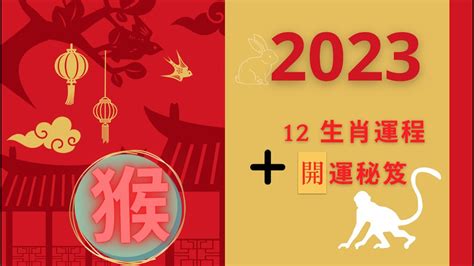 2023

12 生肖運程

+ 開運秘笈

猴